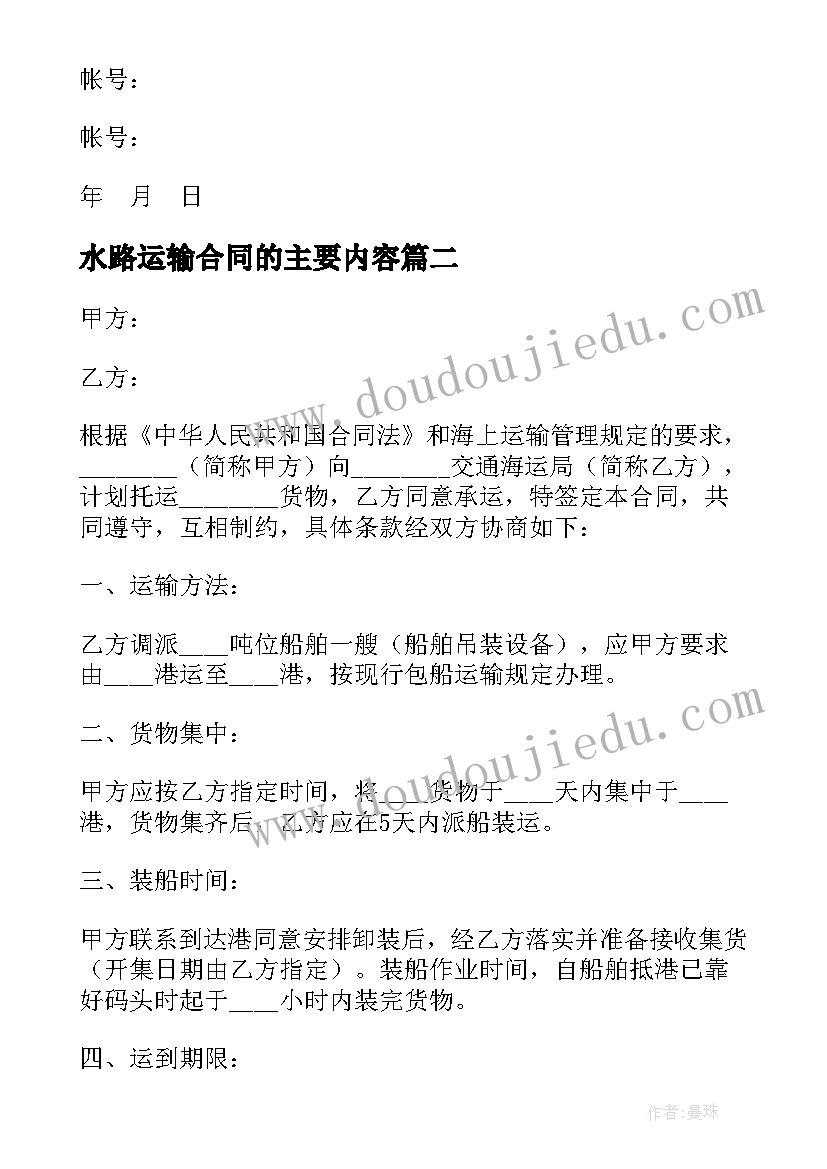 帐号：

帐号：

年　月　日

水路运输合同的主要内容篇二

甲方：

乙方：

根据《中华人民共和国合同法》和海上运输管理规定的要求，________（简称甲方）向________交通海运局（简称乙方），计划托运________货物，乙方同意承运，特签定本合同，共同遵守，互相制约，具体条款经双方协商如下：

一、运输方法：

乙方调派____吨位船舶一艘（船舶吊装设备），应甲方要求由____港运至____港，按现行包船运输规定办理。

二、货物集中：

甲方应按乙方指定时间，将____货物于____天内集中于____港，货物集齐后，乙方应在5天内派船装运。

三、装船时间：

甲方联系到达港同意安排卸装后，经乙方落实并准备接收集货（开集日期由乙方指定）。装船作业时间，自船舶抵港已靠好码头时起于____小时内装完货物。

四、运到期限：

www.doudoujiedu.com

www.doudoujiedu.com

作者:曼珠